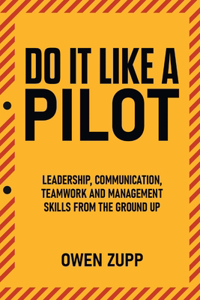 DO IT LIKE A
PILOT

LEADERSHIP, COMMUNICATION, TEAMWORK AND MANAGEMENT SKILLS FROM THE GROUND UP

OWEN ZUPP